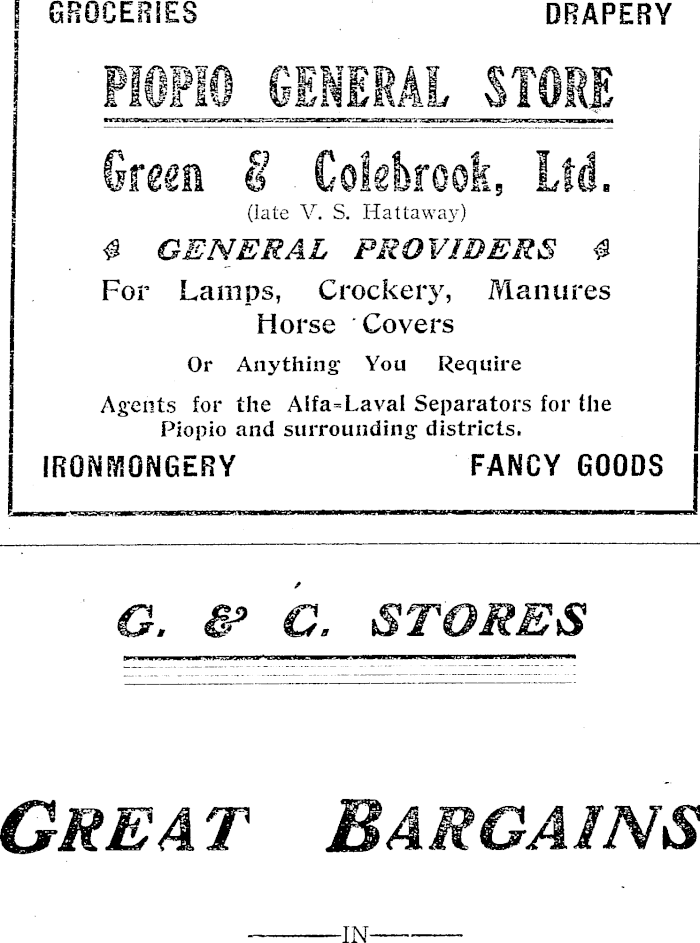 GROCERIES DRAPERY

PIOPIO GENERAL STORE

Green & Colebrook, Ltd.

(late V. S. Hattaway)

GENERAL PROVIDERS

For Lamps, Crockery, Manures Horse Covers

Or Anything You Require

Agents for the Alfa-Laval Separators for the Piopio and surrounding districts.

IRONMONGERY FANCY GOODS

G. & C. STORES

GREAT BARGAINS

IN